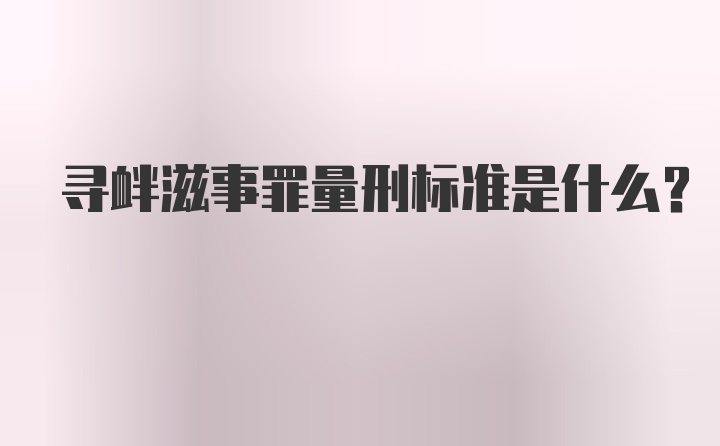 寻衅滋事罪量刑标准是什么?